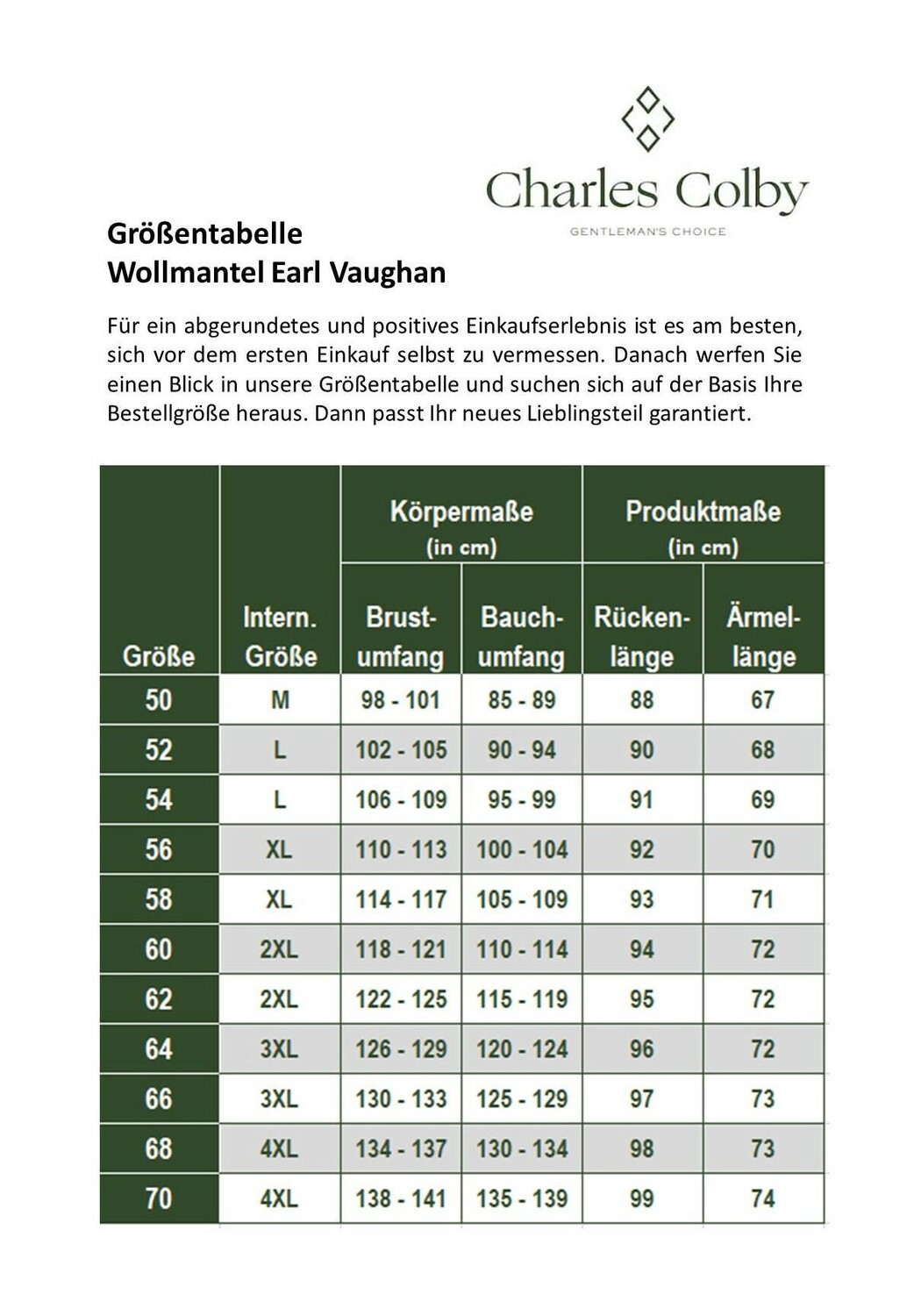 Charles Colby
GENTLEMAN'S CHOICE

Größentabelle
Wollmantel Earl Vaughan

Für ein abgerundetes und positives Einkaufserlebnis ist es am besten, sich vor dem ersten Einkauf selbst zu vermessen. Danach werfen Sie einen Blick in unsere Größentabelle und suchen sich auf der Basis Ihre Bestellgröße heraus. Dann passt Ihr neues Lieblingsteil garantiert.

| Größe | Intern. Größe | Körpermaße (in cm) Brustumfang | Körpermaße (in cm) Bauchumfang | Produktmaße (in cm) Rückenlänge | Produktmaße (in cm) Ärmellänge |
|---|---|---|---|---|---|
| 50 | M | 98 - 101 | 85 - 89 | 88 | 67 |
| 52 | L | 102 - 105 | 90 - 94 | 90 | 68 |
| 54 | L | 106 - 109 | 95 - 99 | 91 | 69 |
| 56 | XL | 110 - 113 | 100 - 104 | 92 | 70 |
| 58 | XL | 114 - 117 | 105 - 109 | 93 | 71 |
| 60 | 2XL | 118 - 121 | 110 - 114 | 94 | 72 |
| 62 | 2XL | 122 - 125 | 115 - 119 | 95 | 72 |
| 64 | 3XL | 126 - 129 | 120 - 124 | 96 | 72 |
| 66 | 3XL | 130 - 133 | 125 - 129 | 97 | 73 |
| 68 | 4XL | 134 - 137 | 130 - 134 | 98 | 73 |
| 70 | 4XL | 138 - 141 | 135 - 139 | 99 | 74 |